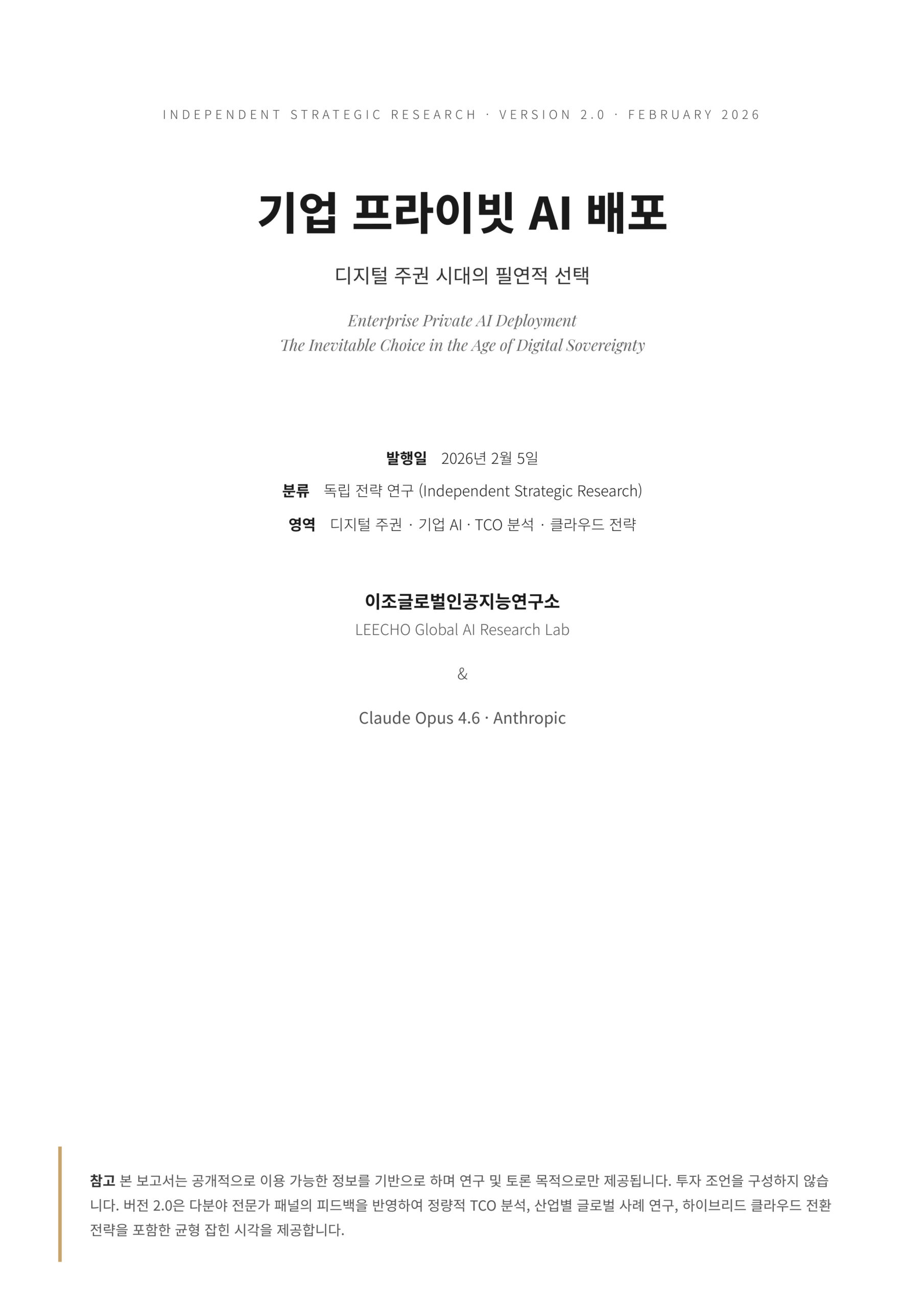 INDEPENDENT STRATEGIC RESEARCH · VERSION 2.0 · FEBRUARY 2026

기업 프라이빗 AI 배포

디지털 주권 시대의 필연적 선택

Enterprise Private AI Deployment
The Inevitable Choice in the Age of Digital Sovereignty

발행일 2026년 2월 5일
분류 독립 전략 연구 (Independent Strategic Research)
영역 디지털 주권 · 기업 AI · TCO 분석 · 클라우드 전략

이조글로벌인공지능연구소
LEECHO Global AI Research Lab

&

Claude Opus 4.6 · Anthropic

참고 본 보고서는 공개적으로 이용 가능한 정보를 기반으로 하며 연구 및 토론 목적으로만 제공됩니다. 투자 조언을 구성하지 않습니다. 버전 2.0은 다분야 전문가 패널의 피드백을 반영하여 정량적 TCO 분석, 산업별 글로벌 사례 연구, 하이브리드 클라우드 전환 전략을 포함한 균형 잡힌 시각을 제공합니다.